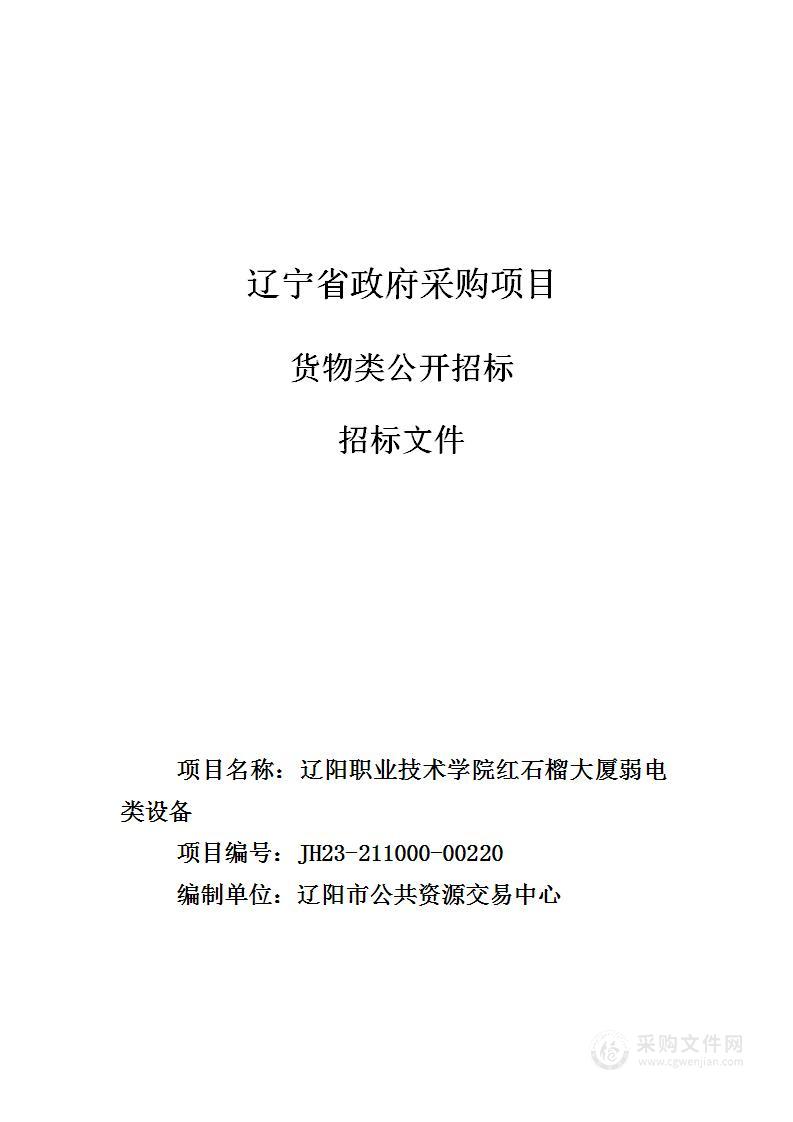 辽宁省政府采购项目

货物类公开招标

招标文件

项目名称：辽阳职业技术学院红石榴大厦弱电类设备

项目编号：JH23-211000-00220

编制单位：辽阳市公共资源交易中心

采购文件网
www.cgwenjian.com